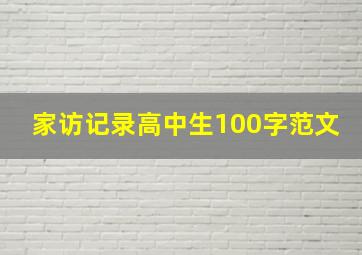 家访记录高中生100字范文